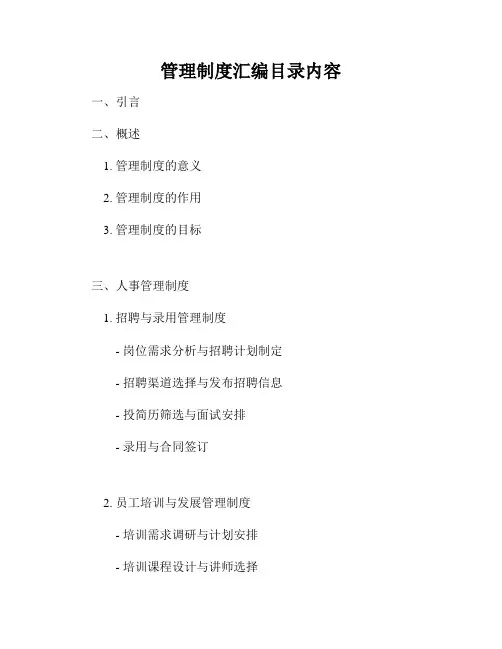 管理制度汇编目录内容

一、引言

二、概述

1. 管理制度的意义

2. 管理制度的作用

3. 管理制度的目标

三、人事管理制度

1. 招聘与录用管理制度

- 岗位需求分析与招聘计划制定

- 招聘渠道选择与发布招聘信息

- 投简历筛选与面试安排

- 录用与合同签订

2. 员工培训与发展管理制度

- 培训需求调研与计划安排

- 培训课程设计与讲师选择